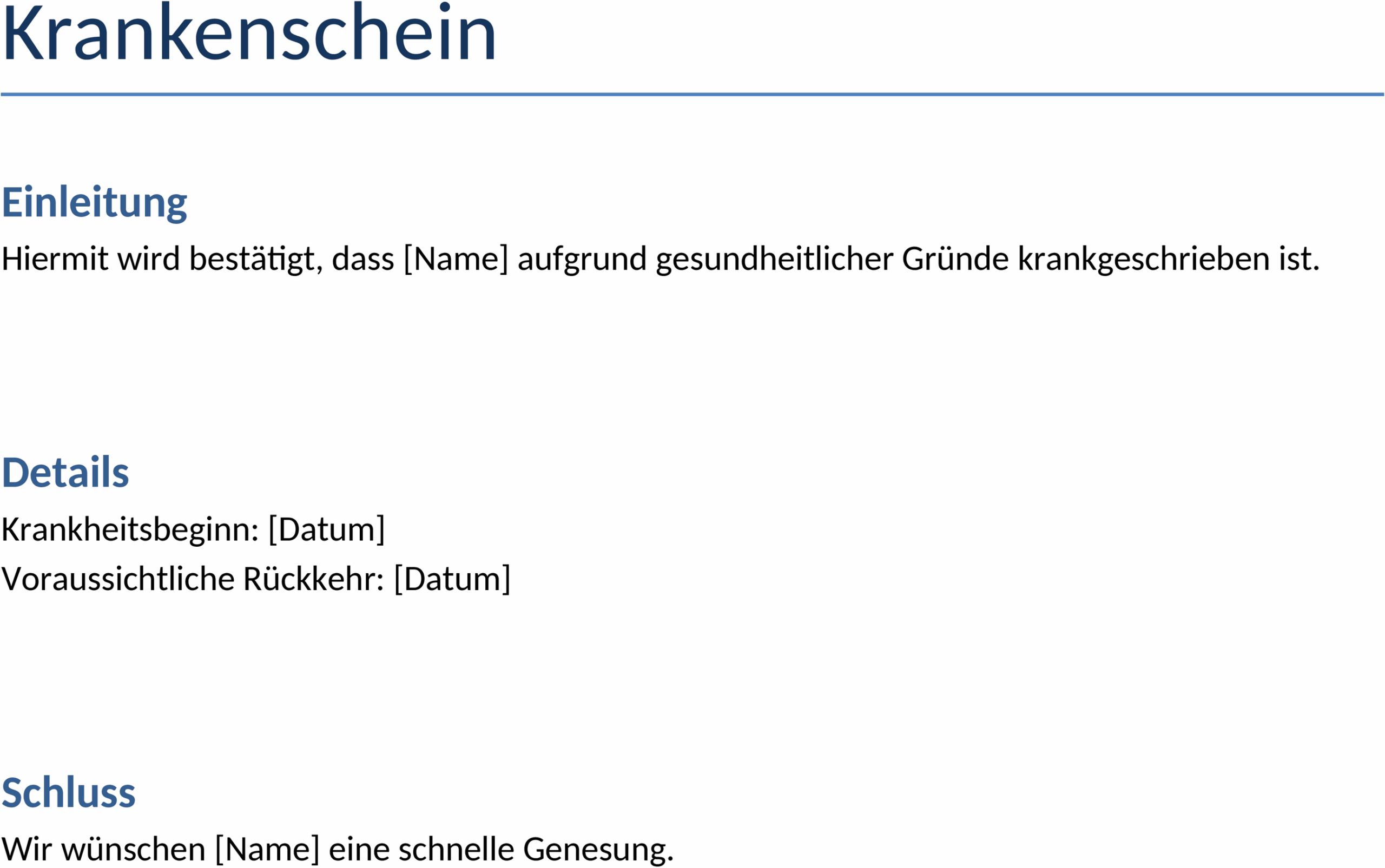 Krankenschein

Einleitung

Hiermit wird bestätigt, dass [Name] aufgrund gesundheitlicher Gründe krankgeschrieben ist.

Details

Krankheitsbeginn: [Datum]

Voraussichtliche Rückkehr: [Datum]

Schluss

Wir wünschen [Name] eine schnelle Genesung.